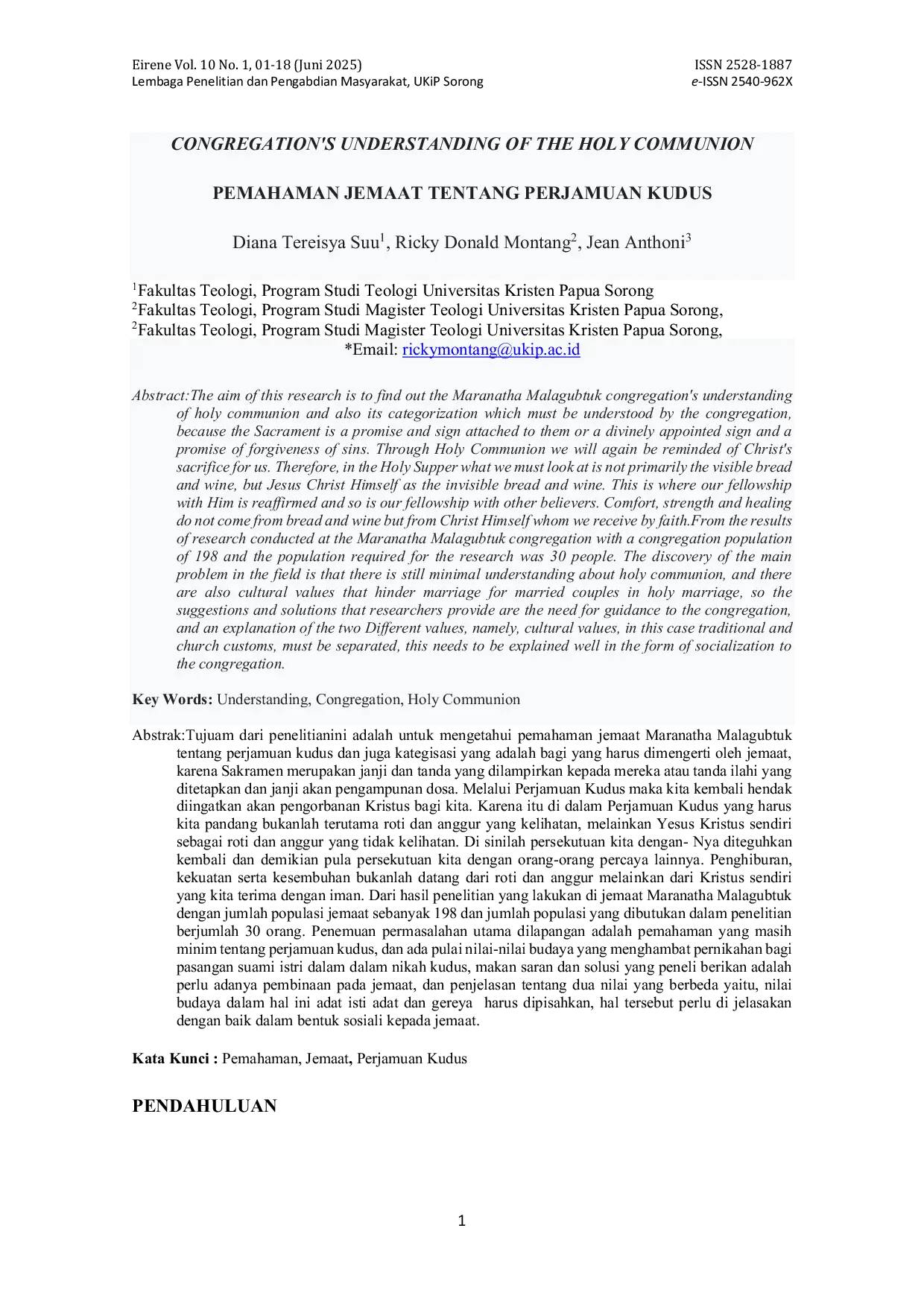 Eirene Vol. 10 No. 1, 01-18 (Juni 2025)
Lembaga Penelitian dan Pengabdian Masyarakat, UKiP Sorong

ISSN 2528-1887
e-ISSN 2540-962X

CONGREGATION'S UNDERSTANDING OF THE HOLY COMMUNION

PEMAHAMAN JEMAAT TENTANG PERJAMUAN KUDUS

Diana Tereisya Suu$^1$, Ricky Donald Montang$^2$, Jean Anthoni$^3$

$^1$Fakultas Teologi, Program Studi Teologi Universitas Kristen Papua Sorong
$^2$Fakultas Teologi, Program Studi Magister Teologi Universitas Kristen Papua Sorong,
$^2$Fakultas Teologi, Program Studi Magister Teologi Universitas Kristen Papua Sorong,
*Email: rickymontang@ukip.ac.id

Abstract:The aim of this research is to find out the Maranatha Malagubtuk congregation's understanding of holy communion and also its categorization which must be understood by the congregation, because the Sacrament is a promise and sign attached to them or a divinely appointed sign and a promise of forgiveness of sins. Through Holy Communion we will again be reminded of Christ's sacrifice for us. Therefore, in the Holy Supper what we must look at is not primarily the visible bread and wine, but Jesus Christ Himself as the invisible bread and wine. This is where our fellowship with Him is reaffirmed and so is our fellowship with other believers. Comfort, strength and healing do not come from bread and wine but from Christ Himself whom we receive by faith.From the results of research conducted at the Maranatha Malagubtuk congregation with a congregation population of 198 and the population required for the research was 30 people. The discovery of the main problem in the field is that there is still minimal understanding about holy communion, and there are also cultural values that hinder marriage for married couples in holy marriage, so the suggestions and solutions that researchers provide are the need for guidance to the congregation, and an explanation of the two Different values, namely, cultural values, in this case traditional and church customs, must be separated, this needs to be explained well in the form of socialization to the congregation.

Key Words: Understanding, Congregation, Holy Communion

Abstrak:Tujuam dari penelitianini adalah untuk mengetahui pemahaman jemaat Maranatha Malagubtuk tentang perjamuan kudus dan juga kategisasi yang adalah bagi yang harus dimengerti oleh jemaat, karena Sakramen merupakan janji dan tanda yang dilampirkan kepada mereka atau tanda ilahi yang ditetapkan dan janji akan pengampunan dosa. Melalui Perjamuan Kudus maka kita kembali hendak diingatkan akan pengorbanan Kristus bagi kita. Karena itu di dalam Perjamuan Kudus yang harus kita pandang bukanlah terutama roti dan anggur yang kelihatan, melainkan Yesus Kristus sendiri sebagai roti dan anggur yang tidak kelihatan. Di sinilah persekutuan kita dengan- Nya diteguhkan kembali dan demikian pula persekutuan kita dengan orang-orang percaya lainnya. Penghiburan, kekuatan serta kesembuhan bukanlah datang dari roti dan anggur melainkan dari Kristus sendiri yang kita terima dengan iman. Dari hasil penelitian yang lakukan di jemaat Maranatha Malagubtuk dengan jumlah populasi jemaat sebanyak 198 dan jumlah populasi yang dibutukan dalam penelitian berjumlah 30 orang. Penemuan permasalahan utama dilapangan adalah pemahaman yang masih minim tentang perjamuan kudus, dan ada pulai nilai-nilai budaya yang menghambat pernikahan bagi pasangan suami istri dalam dalam nikah kudus, makan saran dan solusi yang peneli berikan adalah perlu adanya pembinaan pada jemaat, dan penjelasan tentang dua nilai yang berbeda yaitu, nilai budaya dalam hal ini adat isti adat dan gereya harus dipisahkan, hal tersebut perlu di jelasakan dengan baik dalam bentuk sosiali kepada jemaat.

Kata Kunci : Pemahaman, Jemaat, Perjamuan Kudus

PENDAHULUAN

1